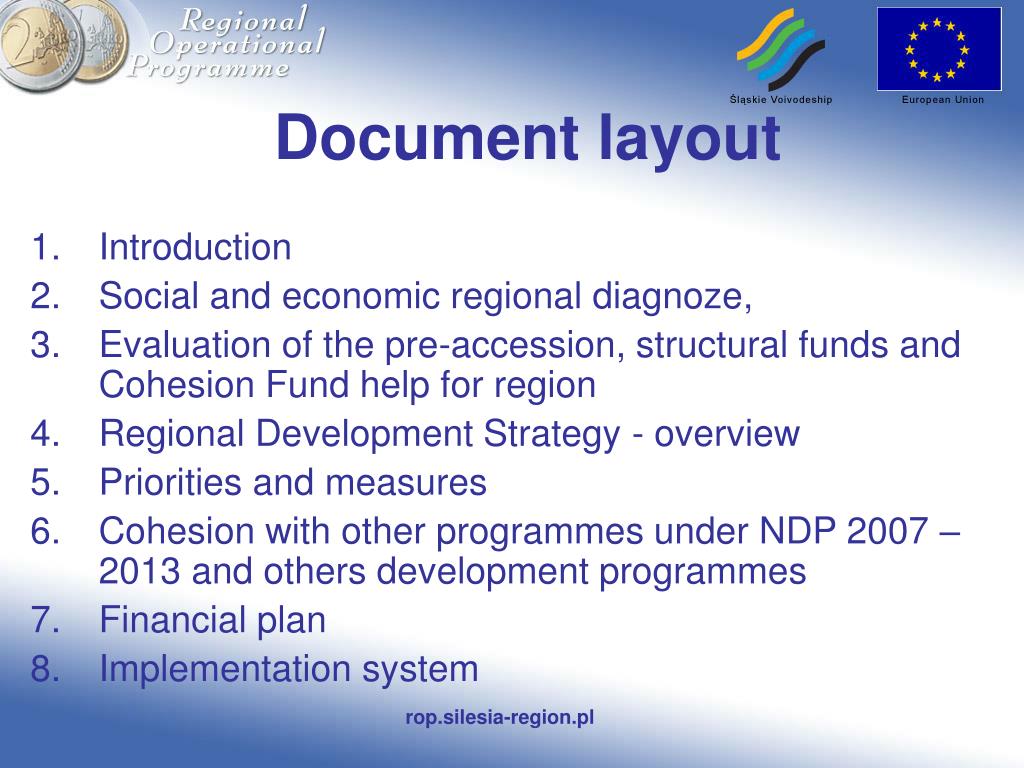 Regional
Operational
Programme

Śląskie Voivodeship

European Union

Document layout

1. Introduction
2. Social and economic regional diagnoze,
3. Evaluation of the pre-accession, structural funds and Cohesion Fund help for region
4. Regional Development Strategy - overview
5. Priorities and measures
6. Cohesion with other programmes under NDP 2007 – 2013 and others development programmes
7. Financial plan
8. Implementation system

rop.silesia-region.pl